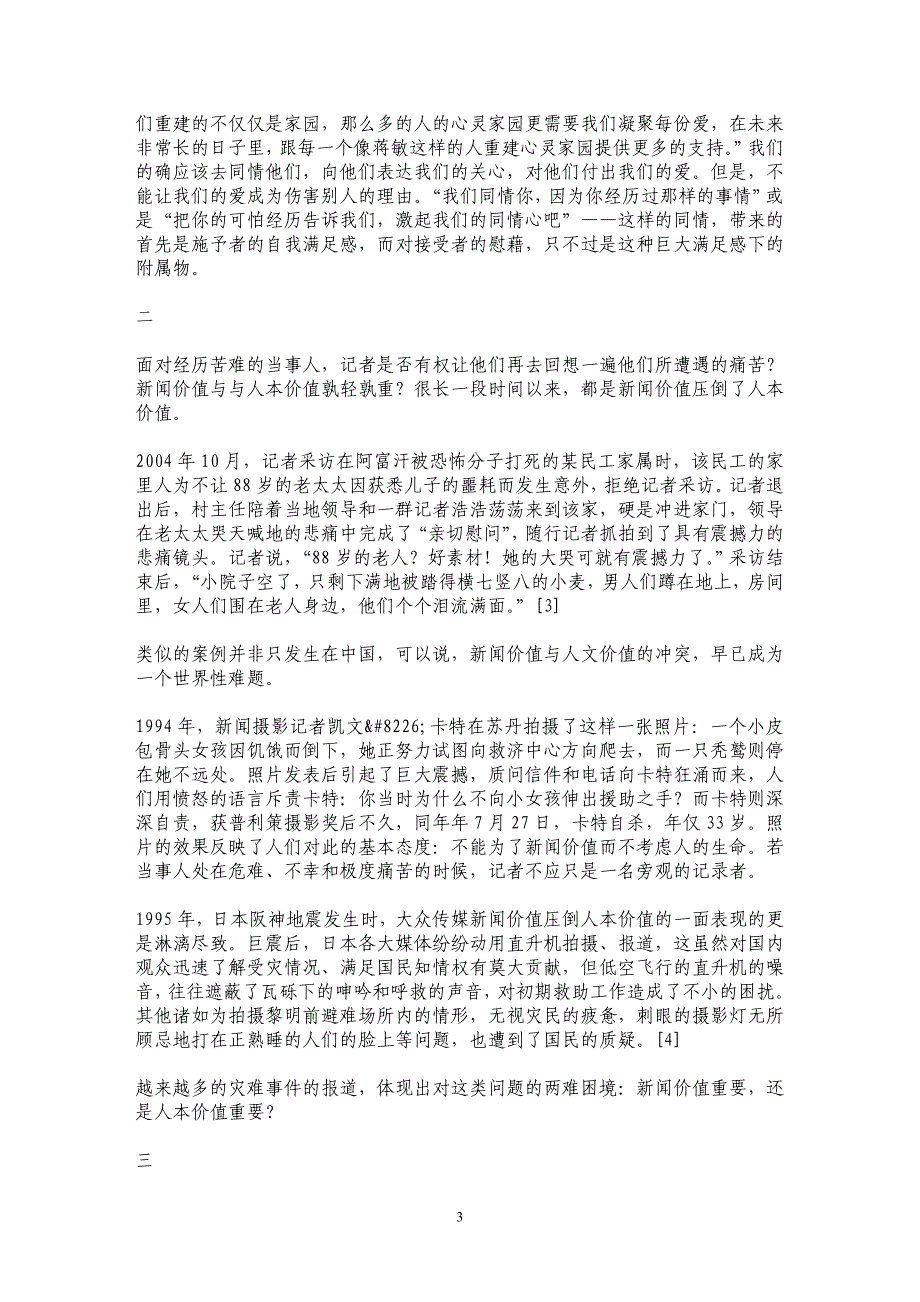 们重建的不仅仅是家园，那么多的人的心灵家园更需要我们凝聚每份爱，在未来非常长的日子里，跟每一个像蒋敏这样的人重建心灵家园提供更多的支持。”我们的确应该去同情他们，向他们表达我们的关心，对他们付出我们的爱。但是，不能让我们的爱成为伤害别人的理由。“我们同情你，因为你经历过那样的事情”或是“把你的可怕经历告诉我们，激起我们的同情心吧”——这样的同情，带来的首先是施予者的自我满足感，而对接受者的慰藉，只不过是这种巨大满足感下的附属物。

二

面对经历苦难的当事人，记者是否有权让他们再去回想一遍他们所遭遇的痛苦？新闻价值与与人本价值孰轻孰重？很长一段时间以来，都是新闻价值压倒了人本价值。

2004 年 10 月，记者采访在阿富汗被恐怖分子打死的某民工家属时，该民工的家里人为不让 88 岁的老太太因获悉儿子的噩耗而发生意外，拒绝记者采访。记者退出后，村主任陪着当地领导和一群记者浩浩荡荡来到该家，硬是冲进家门，领导在老太太哭天喊地的悲痛中完成了“亲切慰问”，随行记者抓拍到了具有震撼力的悲痛镜头。记者说，“88 岁的老人？好素材！她的大哭可就有震撼力了。”采访结束后，“小院子空了，只剩下满地被踏得横七竖八的小麦，男人们蹲在地上，房间里，女人们围在老人身边，他们个个泪流满面。”[3]

类似的案例并非只发生在中国，可以说，新闻价值与人文价值的冲突，早已成为一个世界性难题。

1994 年，新闻摄影记者凯文&#8226;卡特在苏丹拍摄了这样一张照片：一个小皮包骨头女孩因饥饿而倒下，她正努力试图向救济中心方向爬去，而一只秃鹫则停在她不远处。照片发表后引起了巨大震撼，质问信件和电话向卡特狂涌而来，人们用愤怒的语言斥责卡特：你当时为什么不向小女孩伸出援助之手？而卡特则深深自责，获普利策摄影奖后不久，同年年 7 月 27 日，卡特自杀，年仅 33 岁。照片的效果反映了人们对此的基本态度：不能为了新闻价值而不考虑人的生命。若当事人处在危难、不幸和极度痛苦的时候，记者不应只是一名旁观的记录者。

1995 年，日本阪神地震发生时，大众传媒新闻价值压倒人本价值的一面表现的更是淋漓尽致。巨震后，日本各大媒体纷纷动用直升机拍摄、报道，这虽然对国内观众迅速了解受灾情况、满足国民知情权有莫大贡献，但低空飞行的直升机的噪音，往往遮蔽了瓦砾下的呻吟和呼救的声音，对初期救助工作造成了不小的困扰。其他诸如为拍摄黎明前避难场所内的情形，无视灾民的疲惫，刺眼的摄影灯无所顾忌地打在正熟睡的人们的脸上等问题，也遭到了国民的质疑。[4]

越来越多的灾难事件的报道，体现出对这类问题的两难困境：新闻价值重要，还是人本价值重要？

三

3